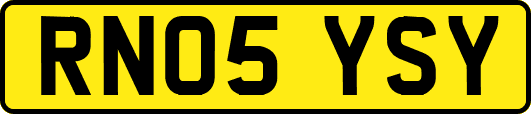 RN05 YSY